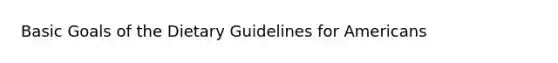 Basic Goals of the Dietary Guidelines for Americans